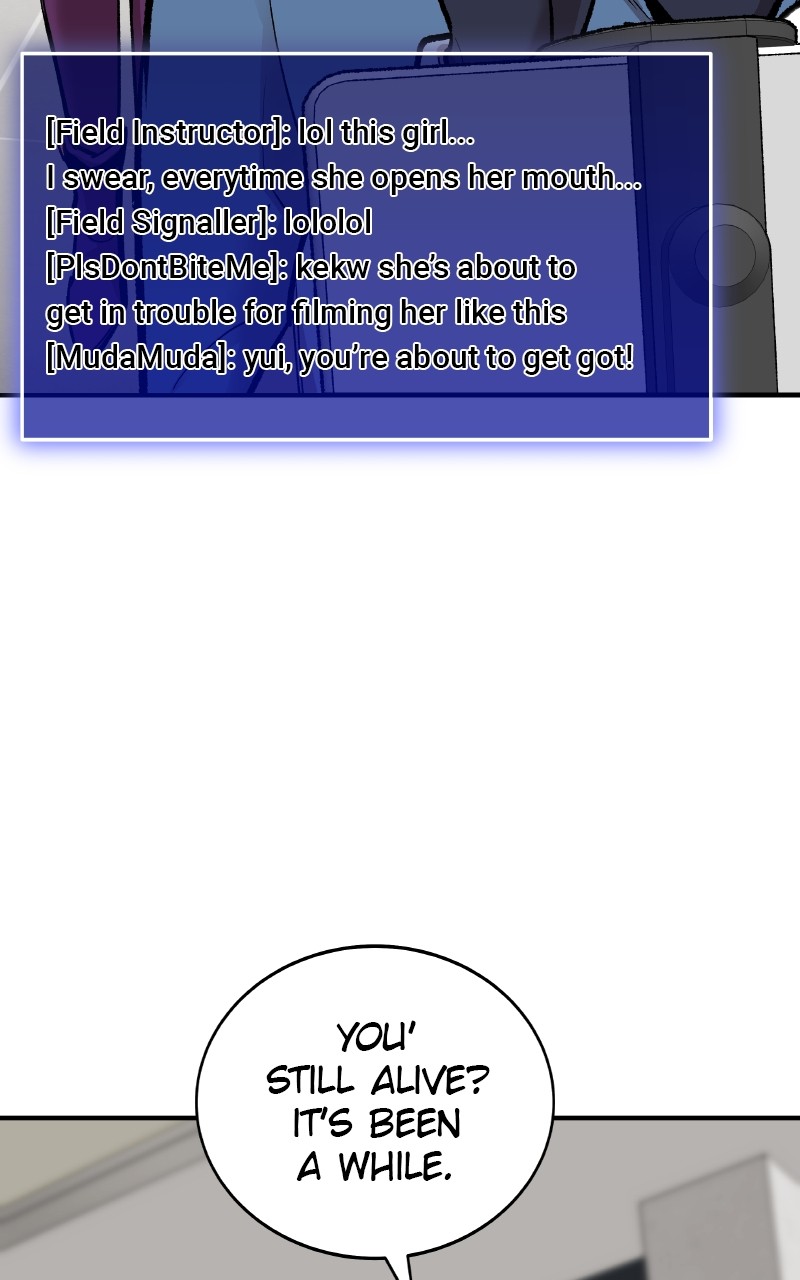 [Field Instructor]: lol this girl...
I swear, everytime she opens her mouth...
[Field Signaller]: lololol
[PlsDontBiteMe]: kekw she's about to get in trouble for filming her like this
[MudaMuda]: yui, you're about to get got!

YOU'
STILL ALIVE?
IT'S BEEN
A WHILE.